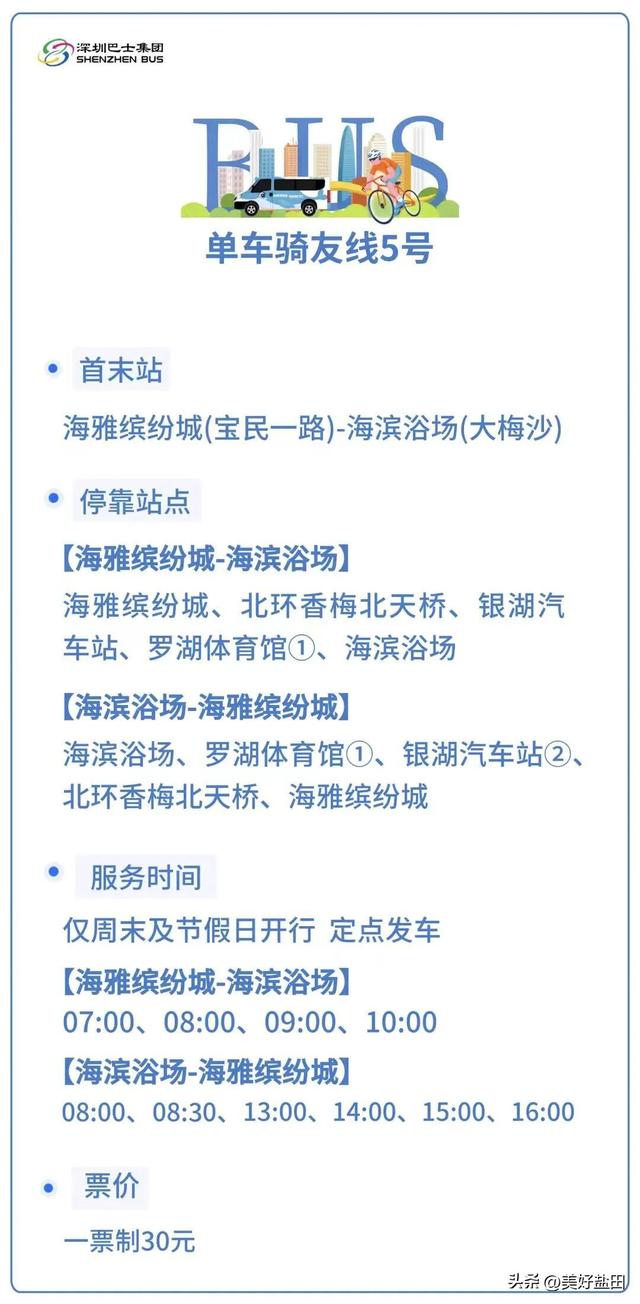 深圳巴士集团
SHENZHEN BUS

BUS

单车骑友线5号

首末站

海雅缤纷城(宝民一路)-海滨浴场(大梅沙)

停靠站点

【海雅缤纷城-海滨浴场】
海雅缤纷城、北环香梅北天桥、银湖汽车站、罗湖体育馆①、海滨浴场

【海滨浴场-海雅缤纷城】
海滨浴场、罗湖体育馆①、银湖汽车站②、北环香梅北天桥、海雅缤纷城

服务时间

仅周末及节假日开行 定点发车

【海雅缤纷城-海滨浴场】
07:00、08:00、09:00、10:00

【海滨浴场-海雅缤纷城】
08:00、08:30、13:00、14:00、15:00、16:00

票价

一票制30元

头条@美好盐田